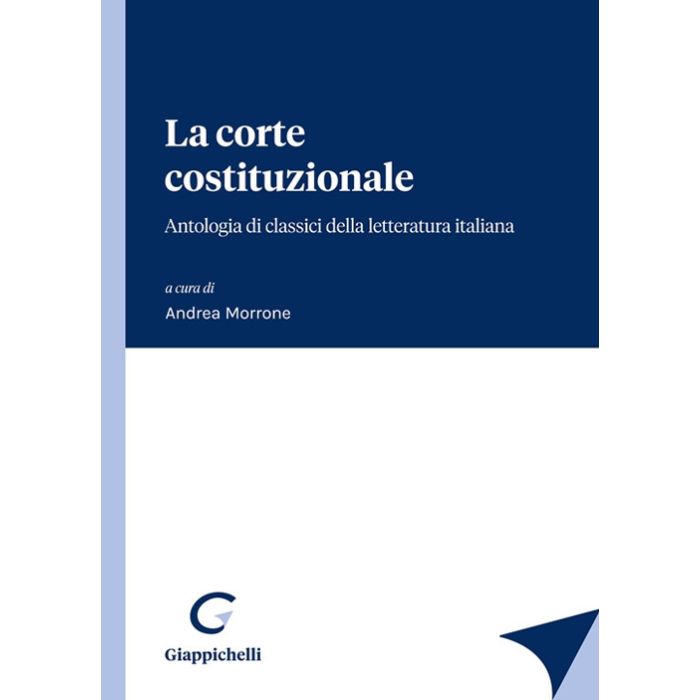 La corte costituzionale

Antologia di classici della letteratura italiana

a cura di

Andrea Morrone

Giappichelli